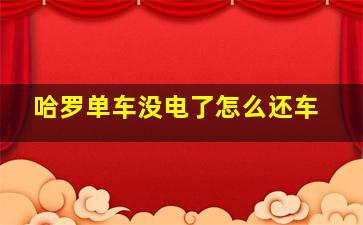 哈罗单车没电了怎么还车